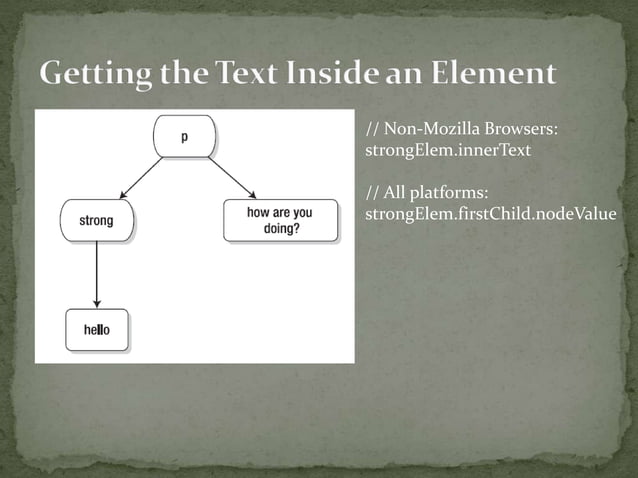 Getting the Text Inside an Element

p

strong

how are you doing?

hello

// Non-Mozilla Browsers:
strongElem.innerText

// All platforms:
strongElem.firstChild.nodeValue